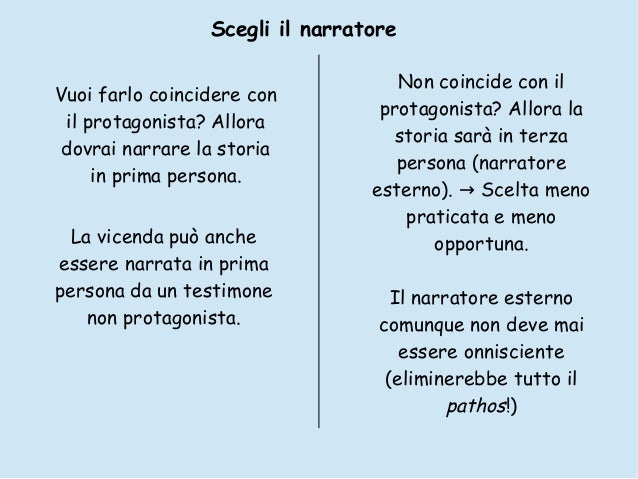 Scegli il narratore

Vuoi farlo coincidere con il protagonista? Allora dovrai narrare la storia in prima persona.

La vicenda può anche essere narrata in prima persona da un testimone non protagonista.

Non coincide con il protagonista? Allora la storia sarà in terza persona (narratore esterno). → Scelta meno praticata e meno opportuna.

Il narratore esterno comunque non deve mai essere onnisciente (eliminerebbe tutto il pathos!)